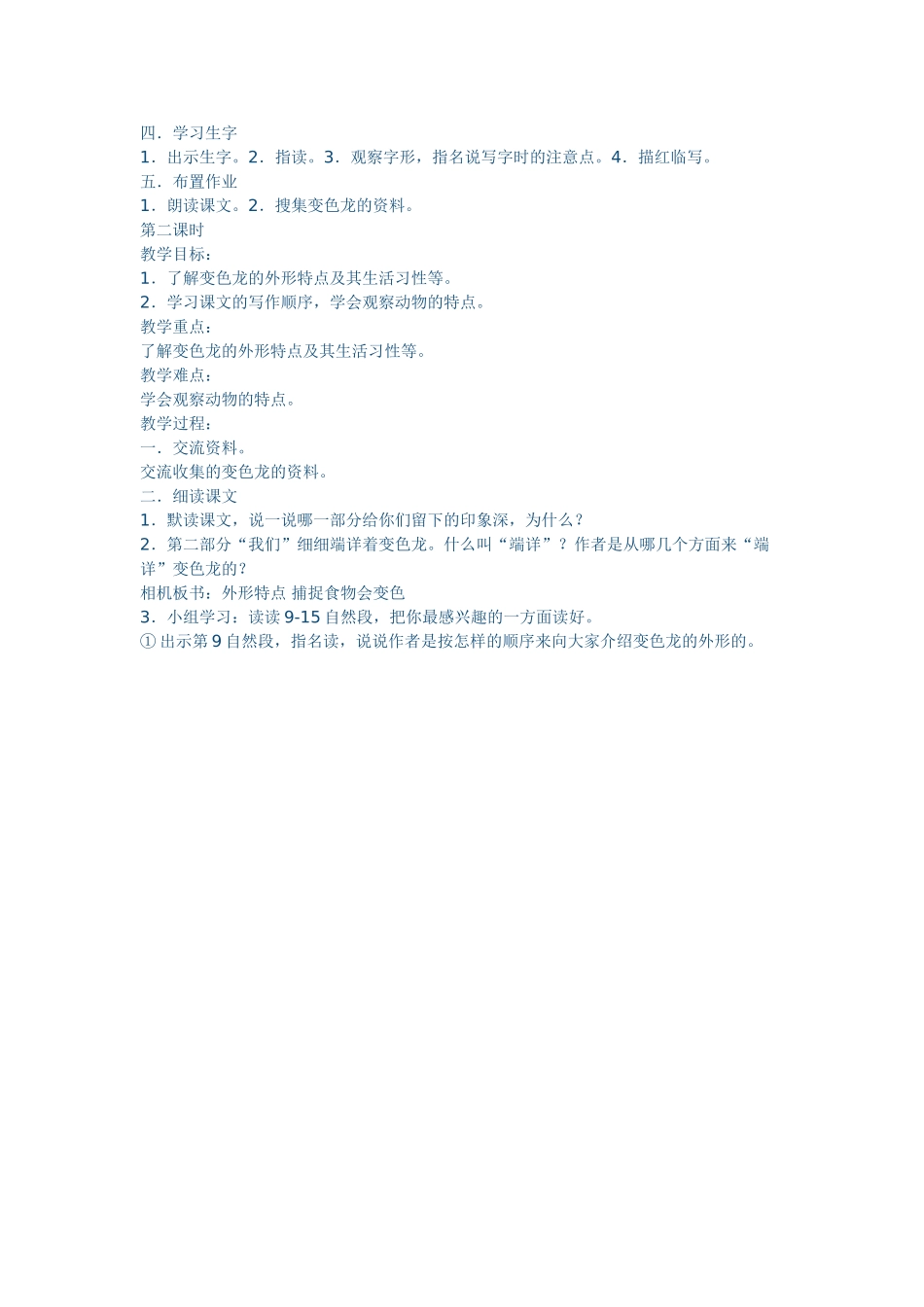 四．学习生字
1．出示生字。2．指读。3．观察字形，指名说写字时的注意点。4．描红临写。
五．布置作业
1．朗读课文。2．搜集变色龙的资料。
第二课时
教学目标：
1．了解变色龙的外形特点及其生活习性等。
2．学习课文的写作顺序，学会观察动物的特点。
教学重点：
了解变色龙的外形特点及其生活习性等。
教学难点：
学会观察动物的特点。
教学过程：
一．交流资料。
交流收集的变色龙的资料。
二．细读课文
1．默读课文，说一说哪一部分给你们留下的印象深，为什么？
2．第二部分“我们”细细端详着变色龙。什么叫“端详”？作者是从哪几个方面来“端详”变色龙的？
相机板书：外形特点 捕捉食物会变色
3．小组学习：读读 9-15 自然段，把你最感兴趣的一方面读好。
① 出示第 9 自然段，指名读，说说作者是按怎样的顺序来向大家介绍变色龙的外形的。